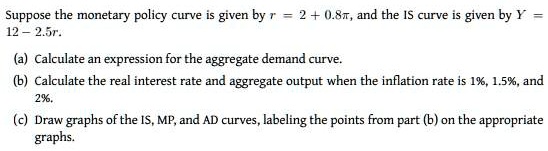 Suppose the monetary policy curve is given by $r = 2 + 0.8\pi$, and the IS curve is given by $Y = 12 - 2.5r$.

(a) Calculate an expression for the aggregate demand curve.

(b) Calculate the real interest rate and aggregate output when the inflation rate is 1%, 1.5%, and 2%.

(c) Draw graphs of the IS, MP, and AD curves, labeling the points from part (b) on the appropriate graphs.